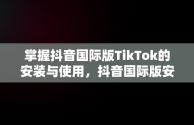 掌握抖音国际版TikTok的安装与使用，抖音国际版安